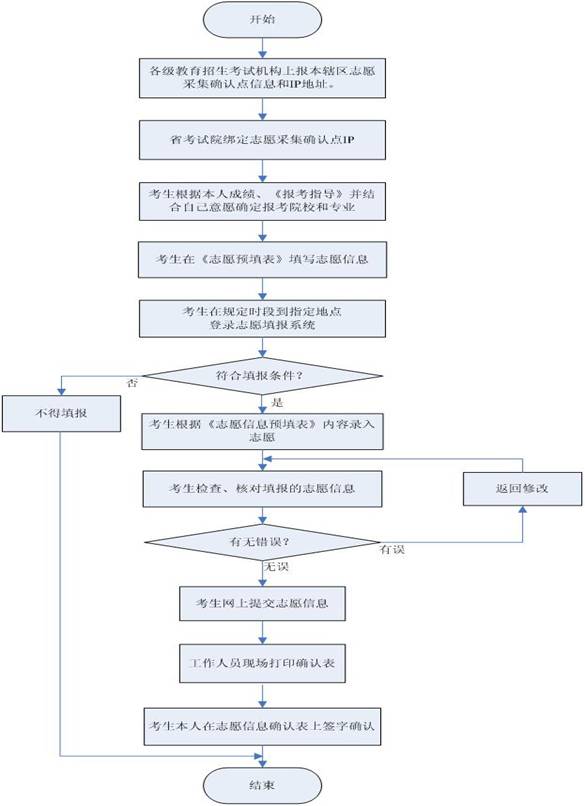 开始

各级教育招生考试机构上报本辖区志愿采集确认点信息和IP地址。

省考试院绑定志愿采集确认点IP

考生根据本人成绩、《报考指导》并结合自己意愿确定报考院校和专业

考生在《志愿预填表》填写志愿信息

考生在规定时段到指定地点登录志愿填报系统

符合填报条件？

否

不得填报

是

考生根据《志愿信息预填表》内容录入志愿

考生检查、核对填报的志愿信息

返回修改

有无错误？

有误

无误

考生网上提交志愿信息

工作人员现场打印确认表

考生本人在志愿信息确认表上签字确认

结束